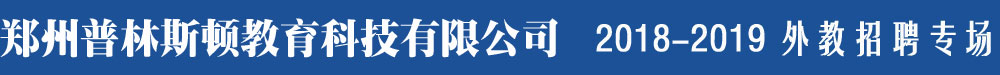 郑州普林斯顿教育科技有限公司 2018-2019 外教招聘专场